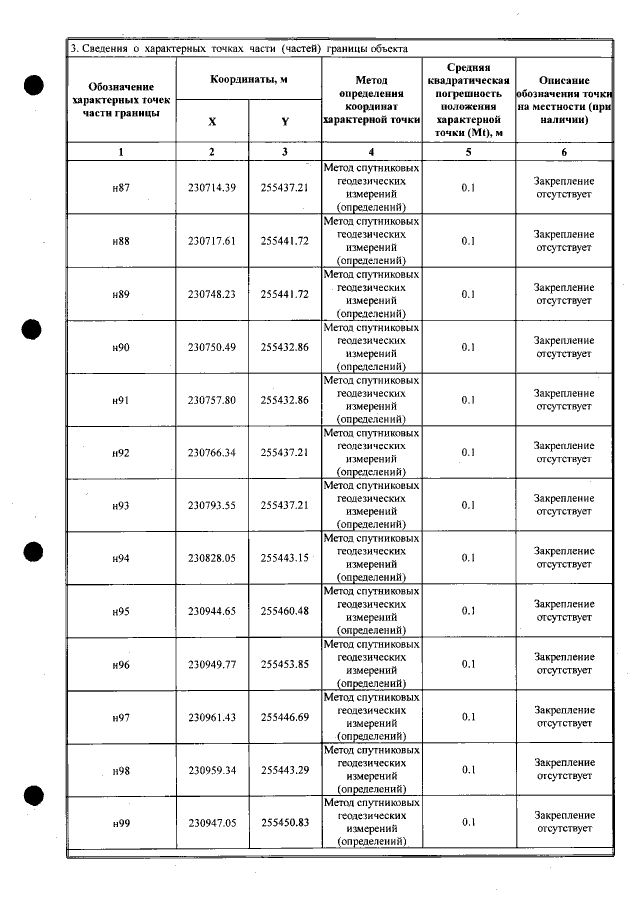 3. Сведения о характерных точках части (частей) границы объекта

| Обозначение характерных точек части границы | Координаты, м | | Метод определения координат характерной точки | Средняя квадратическая погрешность положения характерной точки (Mt), м | Описание обозначения точки на местности (при наличии) |
|---|---|---|---|---|---|
| | X | Y | | | |
| 1 | 2 | 3 | 4 | 5 | 6 |
| н87 | 230714.39 | 255437.21 | Метод спутниковых геодезических измерений (определений) | 0.1 | Закрепление отсутствует |
| н88 | 230717.61 | 255441.72 | Метод спутниковых геодезических измерений (определений) | 0.1 | Закрепление отсутствует |
| н89 | 230748.23 | 255441.72 | Метод спутниковых геодезических измерений (определений) | 0.1 | Закрепление отсутствует |
| н90 | 230750.49 | 255432.86 | Метод спутниковых геодезических измерений (определений) | 0.1 | Закрепление отсутствует |
| н91 | 230757.80 | 255432.86 | Метод спутниковых геодезических измерений (определений) | 0.1 | Закрепление отсутствует |
| н92 | 230766.34 | 255437.21 | Метод спутниковых геодезических измерений (определений) | 0.1 | Закрепление отсутствует |
| н93 | 230793.55 | 255437.21 | Метод спутниковых геодезических измерений (определений) | 0.1 | Закрепление отсутствует |
| н94 | 230828.05 | 255443.15 | Метод спутниковых геодезических измерений (определений) | 0.1 | Закрепление отсутствует |
| н95 | 230944.65 | 255460.48 | Метод спутниковых геодезических измерений (определений) | 0.1 | Закрепление отсутствует |
| н96 | 230949.77 | 255453.85 | Метод спутниковых геодезических измерений (определений) | 0.1 | Закрепление отсутствует |
| н97 | 230961.43 | 255446.69 | Метод спутниковых геодезических измерений (определений) | 0.1 | Закрепление отсутствует |
| н98 | 230959.34 | 255443.29 | Метод спутниковых геодезических измерений (определений) | 0.1 | Закрепление отсутствует |
| н99 | 230947.05 | 255450.83 | Метод спутниковых геодезических измерений (определений) | 0.1 | Закрепление отсутствует |